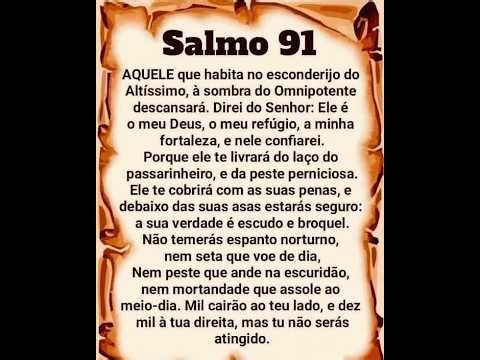 Salmo 91

AQUELE que habita no esconderijo do Altíssimo, à sombra do Omnipotente descansará. Direi do Senhor: Ele é o meu Deus, o meu refúgio, a minha fortaleza, e nele confiarei.
Porque ele te livrará do laço do passarinheiro, e da peste perniciosa.
Ele te cobrirá com as suas penas, e debaixo das suas asas estarás seguro: a sua verdade é escudo e broquel.
Não temerás espanto norturno, nem seta que voe de dia,
Nem peste que ande na escuridão, nem mortandade que assole ao meio-dia. Mil cairão ao teu lado, e dez mil à tua direita, mas tu não serás atingido.